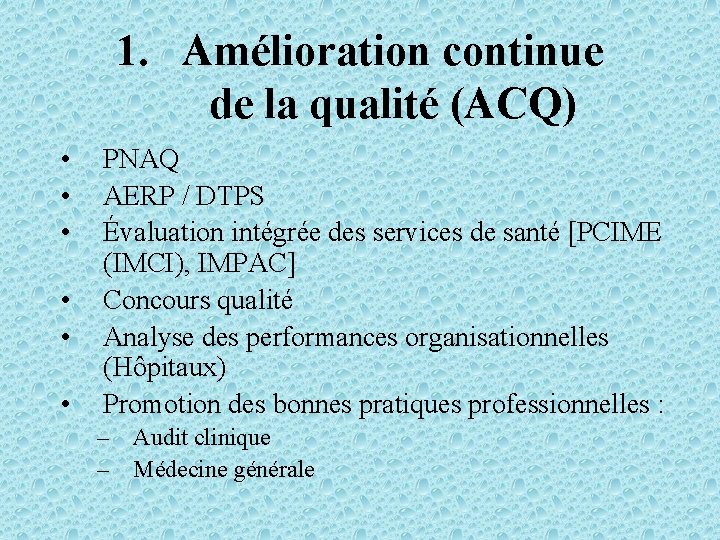 1. Amélioration continue de la qualité (ACQ)

• PNAQ
• AERP / DTPS
• Évaluation intégrée des services de santé [PCIME (IMCI), IMPAC]
• Concours qualité
• Analyse des performances organisationnelles (Hôpitaux)
• Promotion des bonnes pratiques professionnelles :
– Audit clinique
– Médecine générale